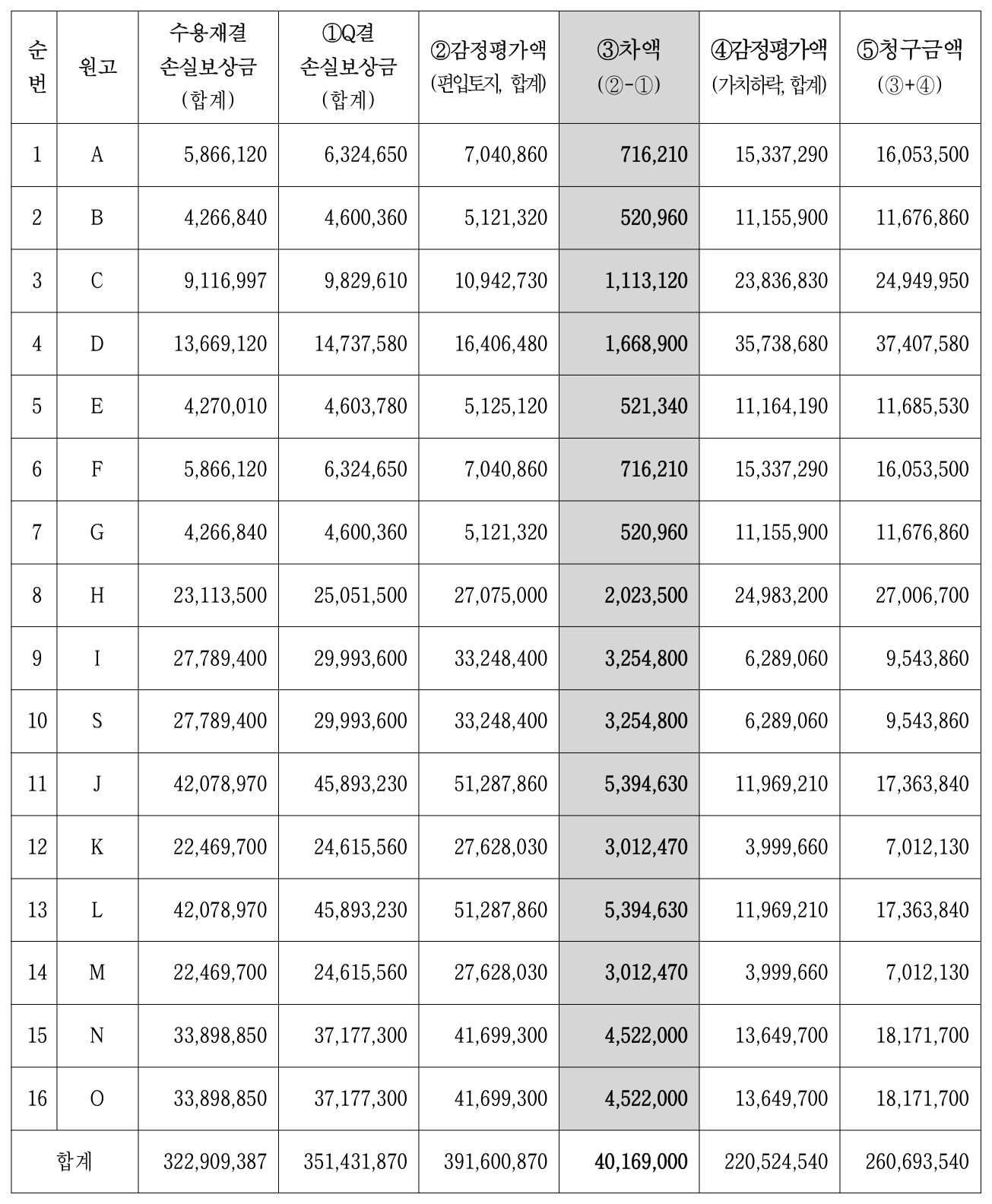 | 순번 | 원고 | 수용재결 손실보상금 (합계) | ①Q결 손실보상금 (합계) | ②감정평가액 (편입토지, 합계) | ③차액 (②-①) | ④감정평가액 (가치하락, 합계) | ⑤청구금액 (③+④) |
|---|---|---|---|---|---|---|---|
| 1 | A | 5,866,120 | 6,324,650 | 7,040,860 | 716,210 | 15,337,290 | 16,053,500 |
| 2 | B | 4,266,840 | 4,600,360 | 5,121,320 | 520,960 | 11,155,900 | 11,676,860 |
| 3 | C | 9,116,997 | 9,829,610 | 10,942,730 | 1,113,120 | 23,836,830 | 24,949,950 |
| 4 | D | 13,669,120 | 14,737,580 | 16,406,480 | 1,668,900 | 35,738,680 | 37,407,580 |
| 5 | E | 4,270,010 | 4,603,780 | 5,125,120 | 521,340 | 11,164,190 | 11,685,530 |
| 6 | F | 5,866,120 | 6,324,650 | 7,040,860 | 716,210 | 15,337,290 | 16,053,500 |
| 7 | G | 4,266,840 | 4,600,360 | 5,121,320 | 520,960 | 11,155,900 | 11,676,860 |
| 8 | H | 23,113,500 | 25,051,500 | 27,075,000 | 2,023,500 | 24,983,200 | 27,006,700 |
| 9 | I | 27,789,400 | 29,993,600 | 33,248,400 | 3,254,800 | 6,289,060 | 9,543,860 |
| 10 | S | 27,789,400 | 29,993,600 | 33,248,400 | 3,254,800 | 6,289,060 | 9,543,860 |
| 11 | J | 42,078,970 | 45,893,230 | 51,287,860 | 5,394,630 | 11,969,210 | 17,363,840 |
| 12 | K | 22,469,700 | 24,615,560 | 27,628,030 | 3,012,470 | 3,999,660 | 7,012,130 |
| 13 | L | 42,078,970 | 45,893,230 | 51,287,860 | 5,394,630 | 11,969,210 | 17,363,840 |
| 14 | M | 22,469,700 | 24,615,560 | 27,628,030 | 3,012,470 | 3,999,660 | 7,012,130 |
| 15 | N | 33,898,850 | 37,177,300 | 41,699,300 | 4,522,000 | 13,649,700 | 18,171,700 |
| 16 | O | 33,898,850 | 37,177,300 | 41,699,300 | 4,522,000 | 13,649,700 | 18,171,700 |
| 합계 | | 322,909,387 | 351,431,870 | 391,600,870 | 40,169,000 | 220,524,540 | 260,693,540 |